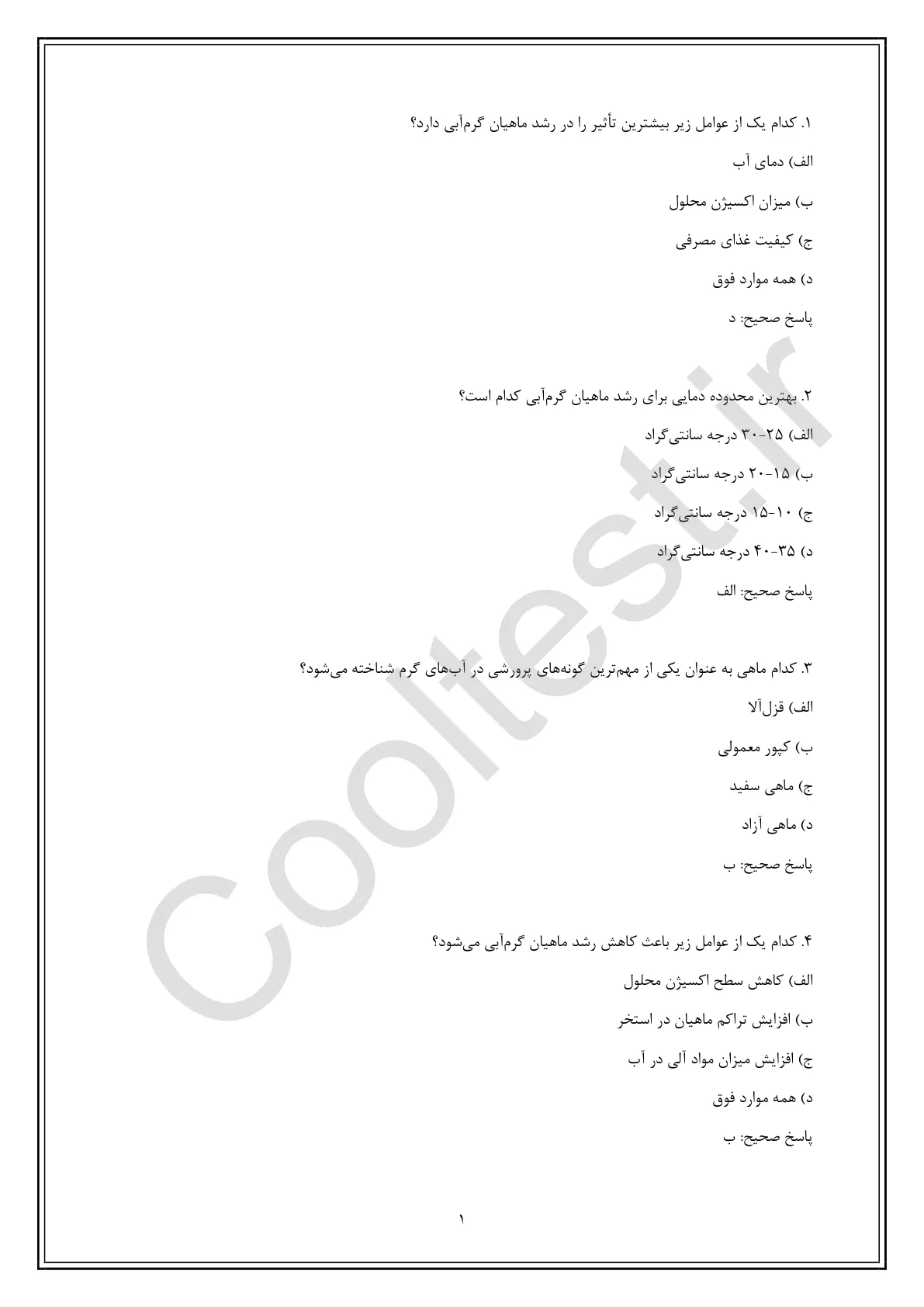 ۱. کدام یک از عوامل زیر بیشترین تأثیر را در رشد ماهیان گرم‌آبی دارد؟

الف) دمای آب

ب) میزان اکسیژن محلول

ج) کیفیت غذای مصرفی

د) همه موارد فوق

پاسخ صحیح: د

۲. بهترین محدوده دمایی برای رشد ماهیان گرم‌آبی کدام است؟

الف) ۲۵-۳۰ درجه سانتی‌گراد

ب) ۱۵-۲۰ درجه سانتی‌گراد

ج) ۱۰-۱۵ درجه سانتی‌گراد

د) ۳۵-۴۰ درجه سانتی‌گراد

پاسخ صحیح: الف

۳. کدام ماهی به عنوان یکی از مهم‌ترین گونه‌های پرورشی در آب‌های گرم شناخته می‌شود؟

الف) قزل‌آلا

ب) کپور معمولی

ج) ماهی سفید

د) ماهی آزاد

پاسخ صحیح: ب

۴. کدام یک از عوامل زیر باعث کاهش رشد ماهیان گرم‌آبی می‌شود؟

الف) کاهش سطح اکسیژن محلول

ب) افزایش تراکم ماهیان در استخر

ج) افزایش میزان مواد آلی در آب

د) همه موارد فوق

پاسخ صحیح: ب

۱

Cooltest.ir